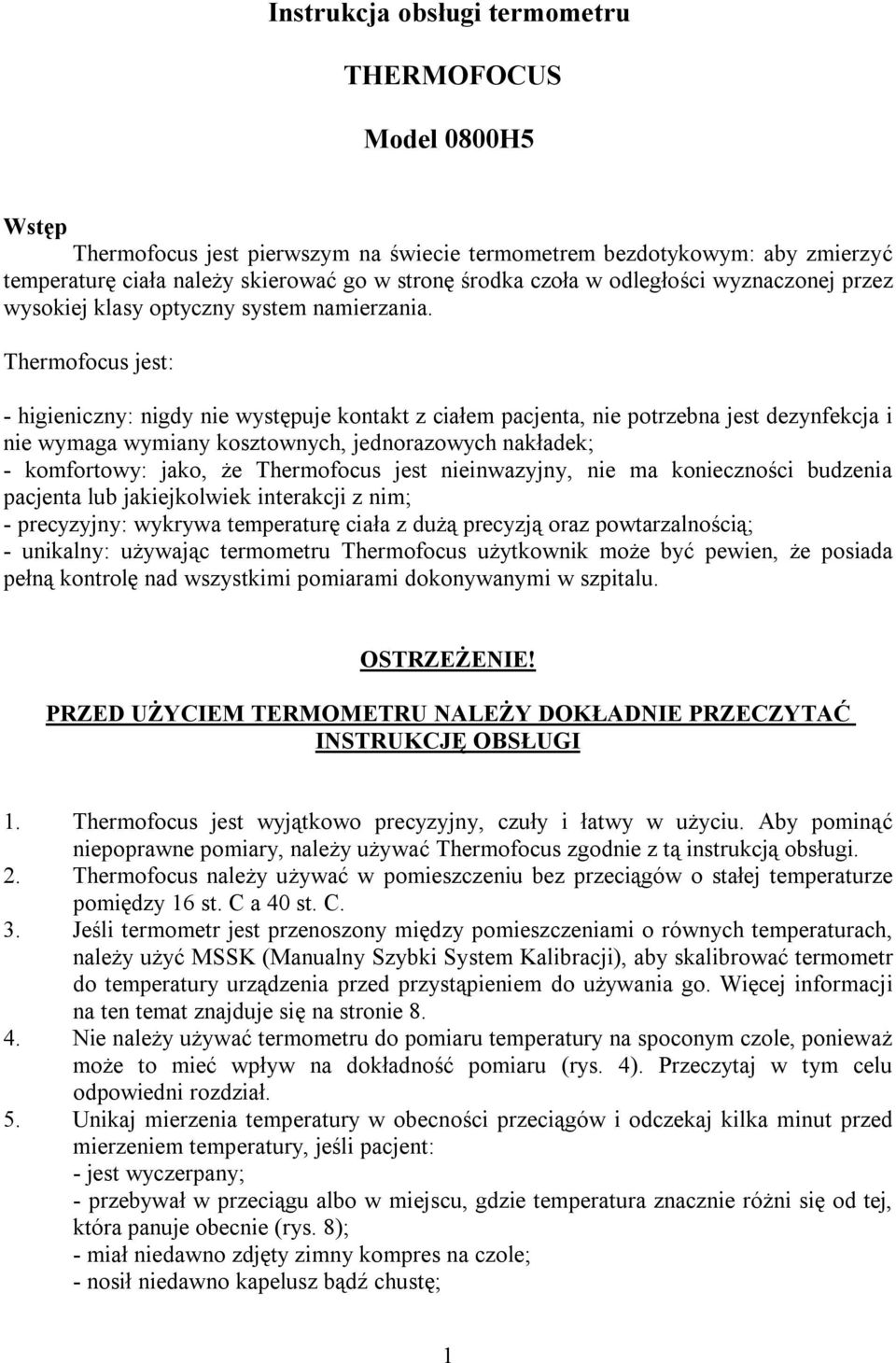 Instrukcja obsługi termometru

THERMOFOCUS

Model 0800H5

Wstęp

Thermofocus jest pierwszym na świecie termometrem bezdotykowym: aby zmierzyć temperaturę ciała należy skierować go w stronę środka czoła w odległości wyznaczonej przez wysokiej klasy optyczny system namierzania.

Thermofocus jest:

- higieniczny: nigdy nie występuje kontakt z ciałem pacjenta, nie potrzebna jest dezynfekcja i nie wymaga wymiany kosztownych, jednorazowych nakładek;
- komfortowy: jako, że Thermofocus jest nieinwazyjny, nie ma konieczności budzenia pacjenta lub jakiejkolwiek interakcji z nim;
- precyzyjny: wykrywa temperaturę ciała z dużą precyzją oraz powtarzalnością;
- unikalny: używając termometru Thermofocus użytkownik może być pewien, że posiada pełną kontrolę nad wszystkimi pomiarami dokonywanymi w szpitalu.

OSTRZEŻENIE!

PRZED UŻYCIEM TERMOMETRU NALEŻY DOKŁADNIE PRZECZYTAĆ INSTRUKCJĘ OBSŁUGI

1. Thermofocus jest wyjątkowo precyzyjny, czuły i łatwy w użyciu. Aby pominąć niepoprawne pomiary, należy używać Thermofocus zgodnie z tą instrukcją obsługi.
2. Thermofocus należy używać w pomieszczeniu bez przeciągów o stałej temperaturze pomiędzy 16 st. C a 40 st. C.
3. Jeśli termometr jest przenoszony między pomieszczeniami o równych temperaturach, należy użyć MSSK (Manualny Szybki System Kalibracji), aby skalibrować termometr do temperatury urządzenia przed przystąpieniem do używania go. Więcej informacji na ten temat znajduje się na stronie 8.
4. Nie należy używać termometru do pomiaru temperatury na spoconym czole, ponieważ może to mieć wpływ na dokładność pomiaru (rys. 4). Przeczytaj w tym celu odpowiedni rozdział.
5. Unikaj mierzenia temperatury w obecności przeciągów i odczekaj kilka minut przed mierzeniem temperatury, jeśli pacjent:
- jest wyczerpany;
- przebywał w przeciągu albo w miejscu, gdzie temperatura znacznie różni się od tej, która panuje obecnie (rys. 8);
- miał niedawno zdjęty zimny kompres na czole;
- nosił niedawno kapelusz bądź chustę;

1